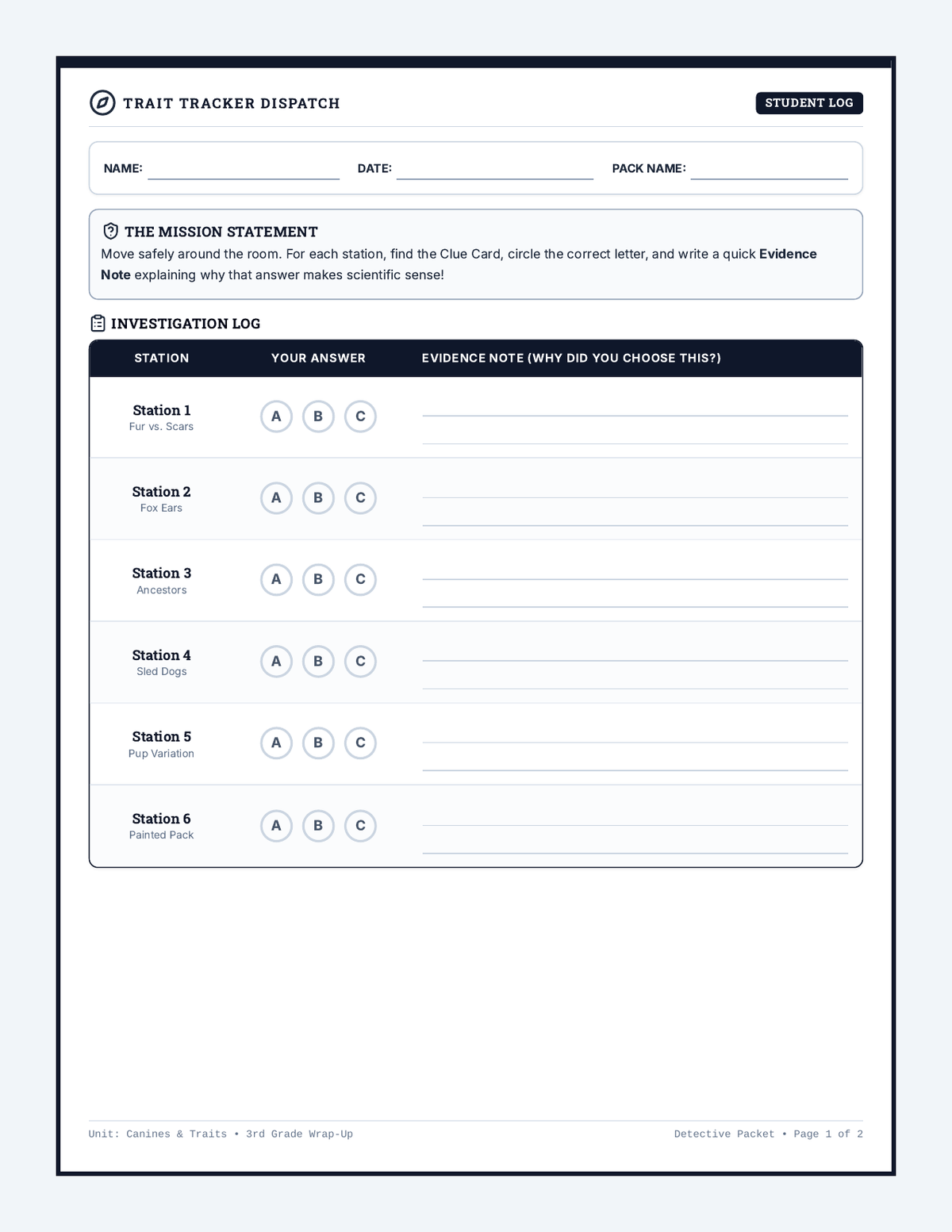 TRAIT TRACKER DISPATCH

STUDENT LOG

NAME: ____ DATE: ____ PACK NAME: ____

THE MISSION STATEMENT

Move safely around the room. For each station, find the Clue Card, circle the correct letter, and write a quick Evidence Note explaining why that answer makes scientific sense!

INVESTIGATION LOG

| STATION | YOUR ANSWER | EVIDENCE NOTE (WHY DID YOU CHOOSE THIS?) |
|---|---|---|
| Station 1 Fur vs. Scars | A B C | ____ |
| Station 2 Fox Ears | A B C | ____ |
| Station 3 Ancestors | A B C | ____ |
| Station 4 Sled Dogs | A B C | ____ |
| Station 5 Pup Variation | A B C | ____ |
| Station 6 Painted Pack | A B C | ____ |

Unit: Canines & Traits • 3rd Grade Wrap-Up

Detective Packet • Page 1 of 2